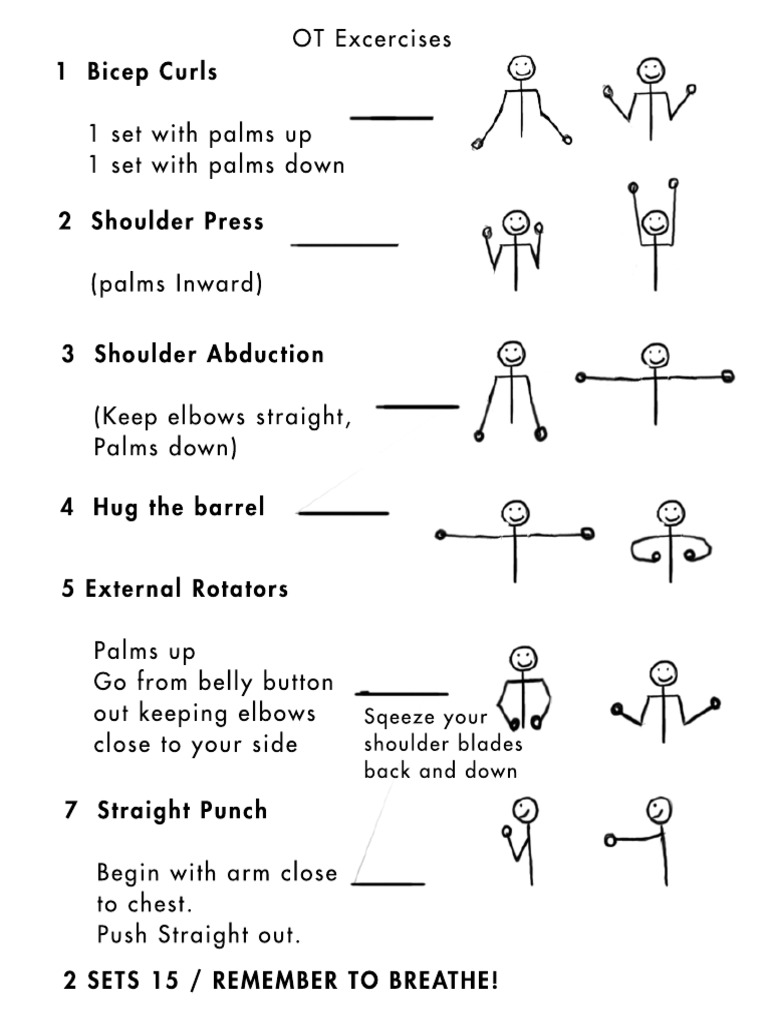 OT Excercises

1 Bicep Curls

1 set with palms up
1 set with palms down

2 Shoulder Press

(palms Inward)

3 Shoulder Abduction

(Keep elbows straight, Palms down)

4 Hug the barrel

5 External Rotators

Palms up
Go from belly button out keeping elbows close to your side

Sqeeze your shoulder blades back and down

7 Straight Punch

Begin with arm close to chest.
Push Straight out.

2 SETS 15 / REMEMBER TO BREATHE!